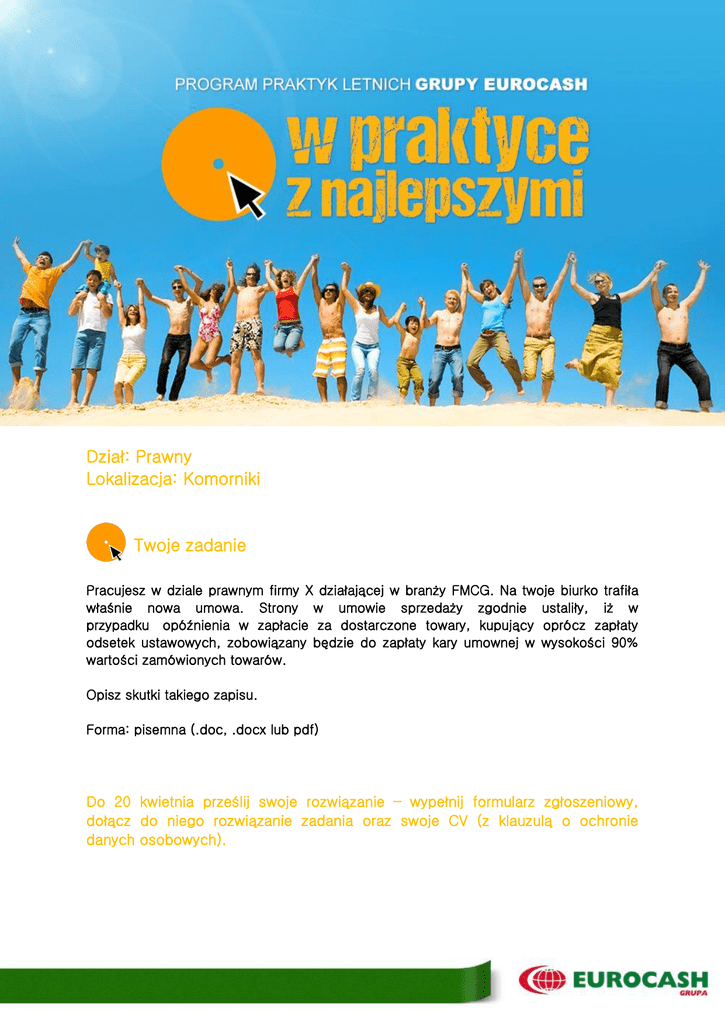 PROGRAM PRAKTYK LETNICH GRUPY EUROCASH

w praktyce z najlepszymi

Dział: Prawny
Lokalizacja: Komorniki

Twoje zadanie

Pracujesz w dziale prawnym firmy X działającej w branży FMCG. Na twoje biurko trafiła właśnie nowa umowa. Strony w umowie sprzedaży zgodnie ustaliły, iż w przypadku opóźnienia w zapłacie za dostarczone towary, kupujący oprócz zapłaty odsetek ustawowych, zobowiązany będzie do zapłaty kary umownej w wysokości 90% wartości zamówionych towarów.

Opisz skutki takiego zapisu.

Forma: pisemna (.doc, .docx lub pdf)

Do 20 kwietnia prześlij swoje rozwiązanie – wypełnij formularz zgłoszeniowy, dołącz do niego rozwiązanie zadania oraz swoje CV (z klauzulą o ochronie danych osobowych).

EUROCASH
GRUPA